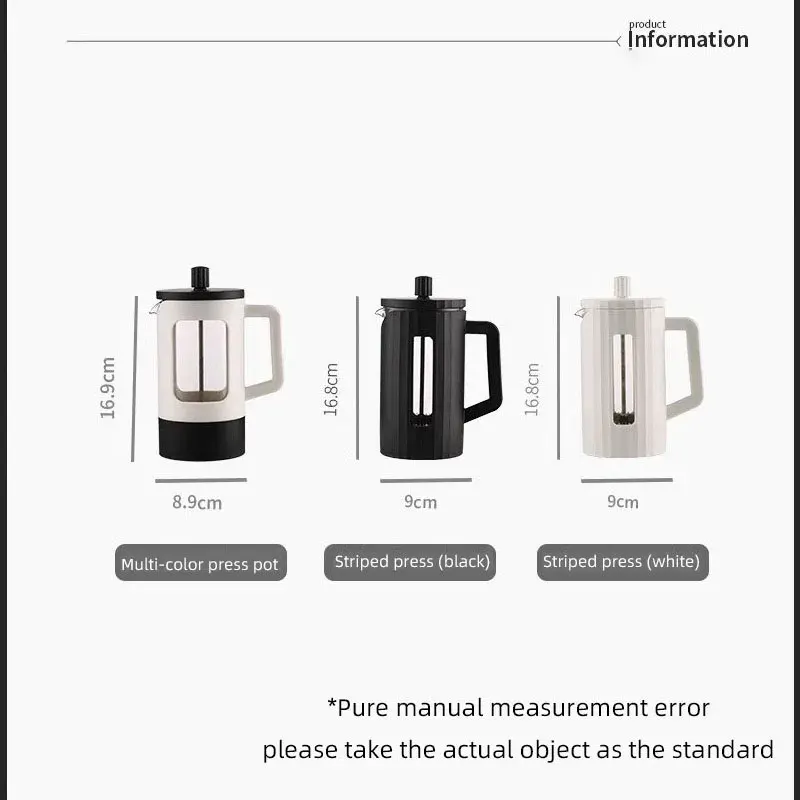 product
Information

16.9cm

8.9cm

Multi-color press pot

16.8cm

9cm

Striped press (black)

16.8cm

9cm

Striped press (white)

*Pure manual measurement error

please take the actual object as the standard